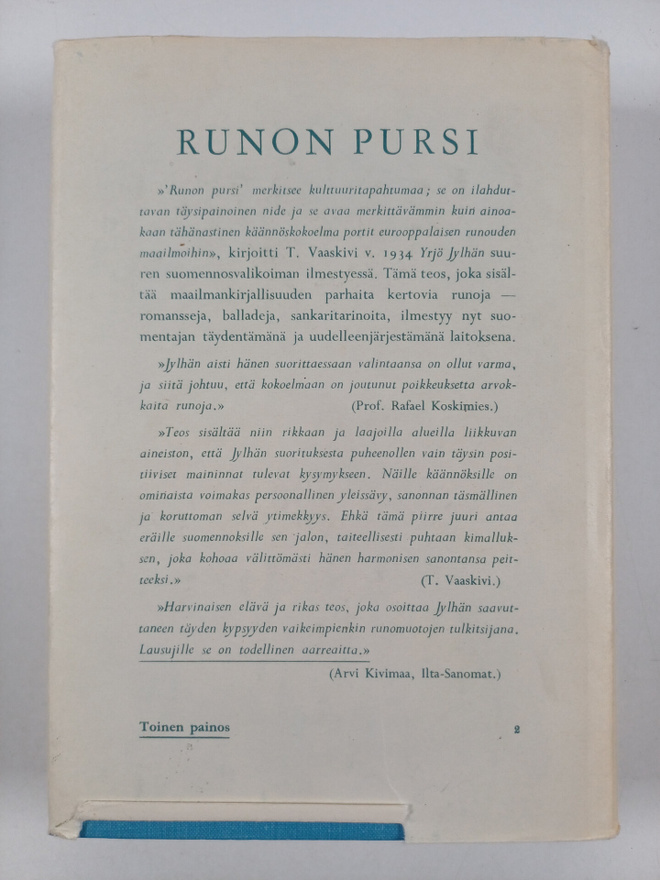 RUNON PURSI

»'Runon pursi' merkitsee kulttuuritapahtumaa; se on ilahduttavan täysipainoinen nide ja se avaa merkittävämmin kuin ainoakaan tähänastinen käännöskokoelma portit eurooppalaisen runouden maailmoihin», kirjoitti T. Vaaskivi v. 1934 Yrjö Jylhän suuren suomennosvalikoiman ilmestyessä. Tämä teos, joka sisältää maailmankirjallisuuden parhaita kertovia runoja — romansseja, balladeja, sankaritarinoita, ilmestyy nyt suomentajan täydentämänä ja uudelleenjärjestämänä laitoksena.

»Jylhän aisti hänen suorittaessaan valintaansa on ollut varma, ja siitä johtuu, että kokoelmaan on joutunut poikkeuksetta arvokkaita runoja.» (Prof. Rafael Koskimies.)

»Teos sisältää niin rikkaan ja laajoilla alueilla liikkuvan aineiston, että Jylhän suorituksesta puheenollen vain täysin positiiviset maininnat tulevat kysymykseen. Näille käännöksille on ominaista voimakas persoonallinen yleissävy, sanonnan täsmällinen ja koruttoman selvä ytimekkyys. Ehkä tämä piirre juuri antaa eräille suomennoksille sen jalon, taiteellisesti puhtaan kimalluksen, joka kohoaa välittömästi hänen harmonisen sanontansa peitteeksi.» (T. Vaaskivi.)

»Harvinaisen elävä ja rikas teos, joka osoittaa Jylhän saavuttaneen täyden kypsyyden vaikeimpienkin runomuotojen tulkitsijana. Lausujille se on todellinen aarreaitta.»

(Arvi Kivimaa, Ilta-Sanomat.)

Toinen painos

2